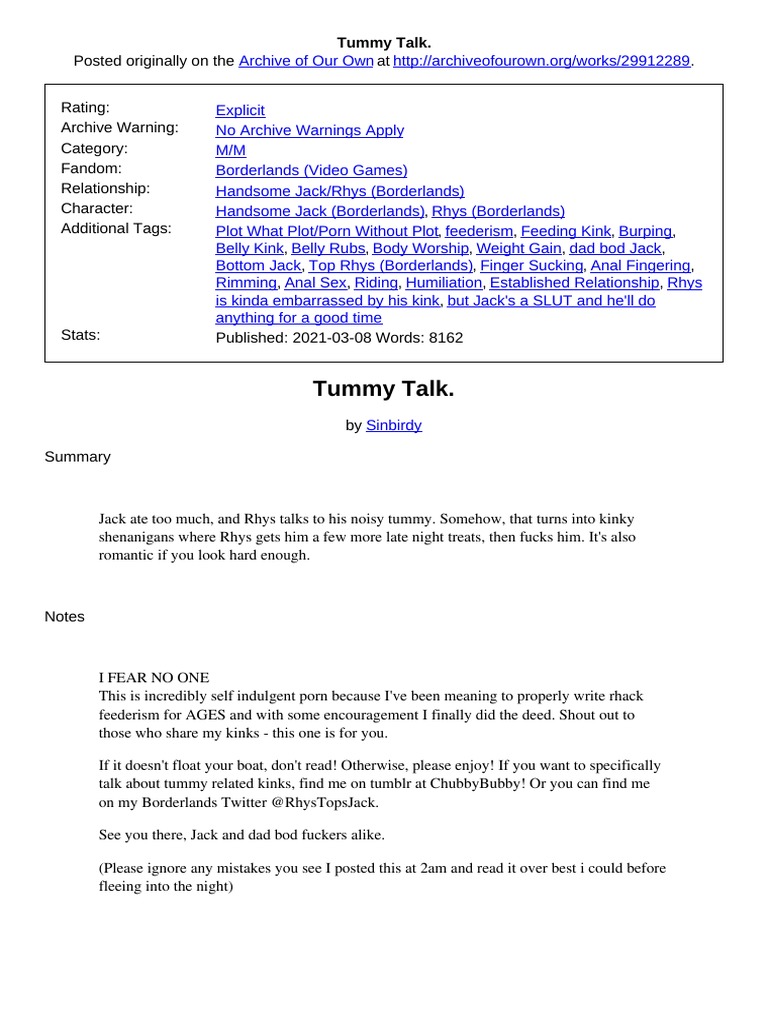 Tummy Talk.
Posted originally on the Archive of Our Own at http://archiveofourown.org/works/29912289.

| | |
|---|---|
| Rating: | Explicit |
| Archive Warning: | No Archive Warnings Apply |
| Category: | M/M |
| Fandom: | Borderlands (Video Games) |
| Relationship: | Handsome Jack/Rhys (Borderlands) |
| Character: | Handsome Jack (Borderlands), Rhys (Borderlands) |
| Additional Tags: | Plot What Plot/Porn Without Plot, feederism, Feeding Kink, Burping, Belly Kink, Belly Rubs, Body Worship, Weight Gain, dad bod Jack, Bottom Jack, Top Rhys (Borderlands), Finger Sucking, Anal Fingering, Rimming, Anal Sex, Riding, Humiliation, Established Relationship, Rhys is kinda embarrassed by his kink, but Jack's a SLUT and he'll do anything for a good time |
| Stats: | Published: 2021-03-08 Words: 8162 |

Tummy Talk.

by Sinbirdy

Summary

Jack ate too much, and Rhys talks to his noisy tummy. Somehow, that turns into kinky shenanigans where Rhys gets him a few more late night treats, then fucks him. It's also romantic if you look hard enough.

Notes

I FEAR NO ONE
This is incredibly self indulgent porn because I've been meaning to properly write rhack feederism for AGES and with some encouragement I finally did the deed. Shout out to those who share my kinks - this one is for you.

If it doesn't float your boat, don't read! Otherwise, please enjoy! If you want to specifically talk about tummy related kinks, find me on tumblr at ChubbyBubby! Or you can find me on my Borderlands Twitter @RhysTopsJack.

See you there, Jack and dad bod fuckers alike.

(Please ignore any mistakes you see I posted this at 2am and read it over best i could before fleeing into the night)